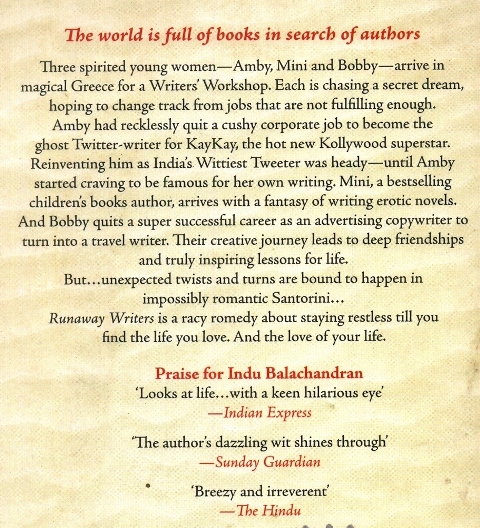 The world is full of books in search of authors

Three spirited young women—Amby, Mini and Bobby—arrive in magical Greece for a Writers' Workshop. Each is chasing a secret dream, hoping to change track from jobs that are not fulfilling enough.

Amby had recklessly quit a cushy corporate job to become the ghost Twitter-writer for KayKay, the hot new Kollywood superstar. Reinventing him as India's Wittiest Tweeter was heady—until Amby started craving to be famous for her own writing. Mini, a bestselling children's books author, arrives with a fantasy of writing erotic novels. And Bobby quits a super successful career as an advertising copywriter to turn into a travel writer. Their creative journey leads to deep friendships and truly inspiring lessons for life.

But…unexpected twists and turns are bound to happen in impossibly romantic Santorini…

Runaway Writers is a racy romedy about staying restless till you find the life you love. And the love of your life.

Praise for Indu Balachandran

'Looks at life…with a keen hilarious eye'
—Indian Express

'The author's dazzling wit shines through'
—Sunday Guardian

'Breezy and irreverent'
—The Hindu